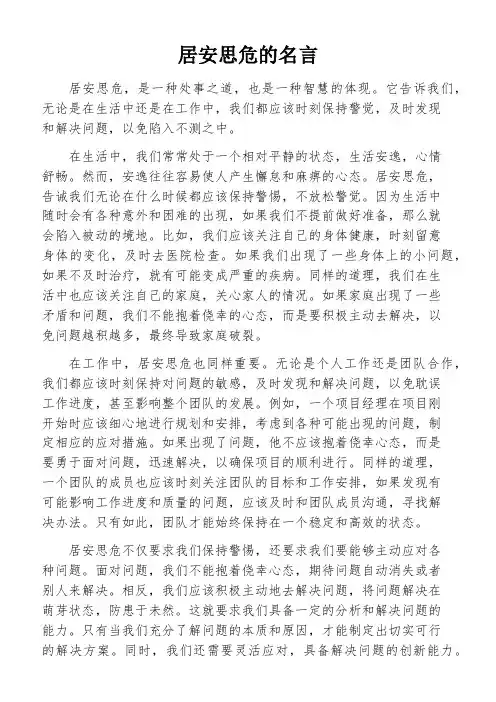 居安思危的名言

居安思危，是一种处事之道，也是一种智慧的体现。它告诉我们，无论是在生活中还是在工作中，我们都应该时刻保持警觉，及时发现和解决问题，以免陷入不测之中。

在生活中，我们常常处于一个相对平静的状态，生活安逸，心情舒畅。然而，安逸往往容易使人产生懈怠和麻痹的心态。居安思危，告诫我们无论在什么时候都应该保持警惕，不放松警觉。因为生活中随时会有各种意外和困难的出现，如果我们不提前做好准备，那么就会陷入被动的境地。比如，我们应该关注自己的身体健康，时刻留意身体的变化，及时去医院检查。如果我们出现了一些身体上的小问题，如果不及时治疗，就有可能变成严重的疾病。同样的道理，我们在生活中也应该关注自己的家庭，关心家人的情况。如果家庭出现了一些矛盾和问题，我们不能抱着侥幸的心态，而是要积极主动去解决，以免问题越积越多，最终导致家庭破裂。

在工作中，居安思危也同样重要。无论是个人工作还是团队合作，我们都应该时刻保持对问题的敏感，及时发现和解决问题，以免耽误工作进度，甚至影响整个团队的发展。例如，一个项目经理在项目刚开始时应该细心地进行规划和安排，考虑到各种可能出现的问题，制定相应的应对措施。如果出现了问题，他不应该抱着侥幸心态，而是要勇于面对问题，迅速解决，以确保项目的顺利进行。同样的道理，一个团队的成员也应该时刻关注团队的目标和工作安排，如果发现有可能影响工作进度和质量的问题，应该及时和团队成员沟通，寻找解决办法。只有如此，团队才能始终保持在一个稳定和高效的状态。

居安思危不仅要求我们保持警惕，还要求我们要能够主动应对各种问题。面对问题，我们不能抱着侥幸心态，期待问题自动消失或者别人来解决。相反，我们应该积极主动地去解决问题，将问题解决在萌芽状态，防患于未然。这就要求我们具备一定的分析和解决问题的能力。只有当我们充分了解问题的本质和原因，才能制定出切实可行的解决方案。同时，我们还需要灵活应对，具备解决问题的创新能力。